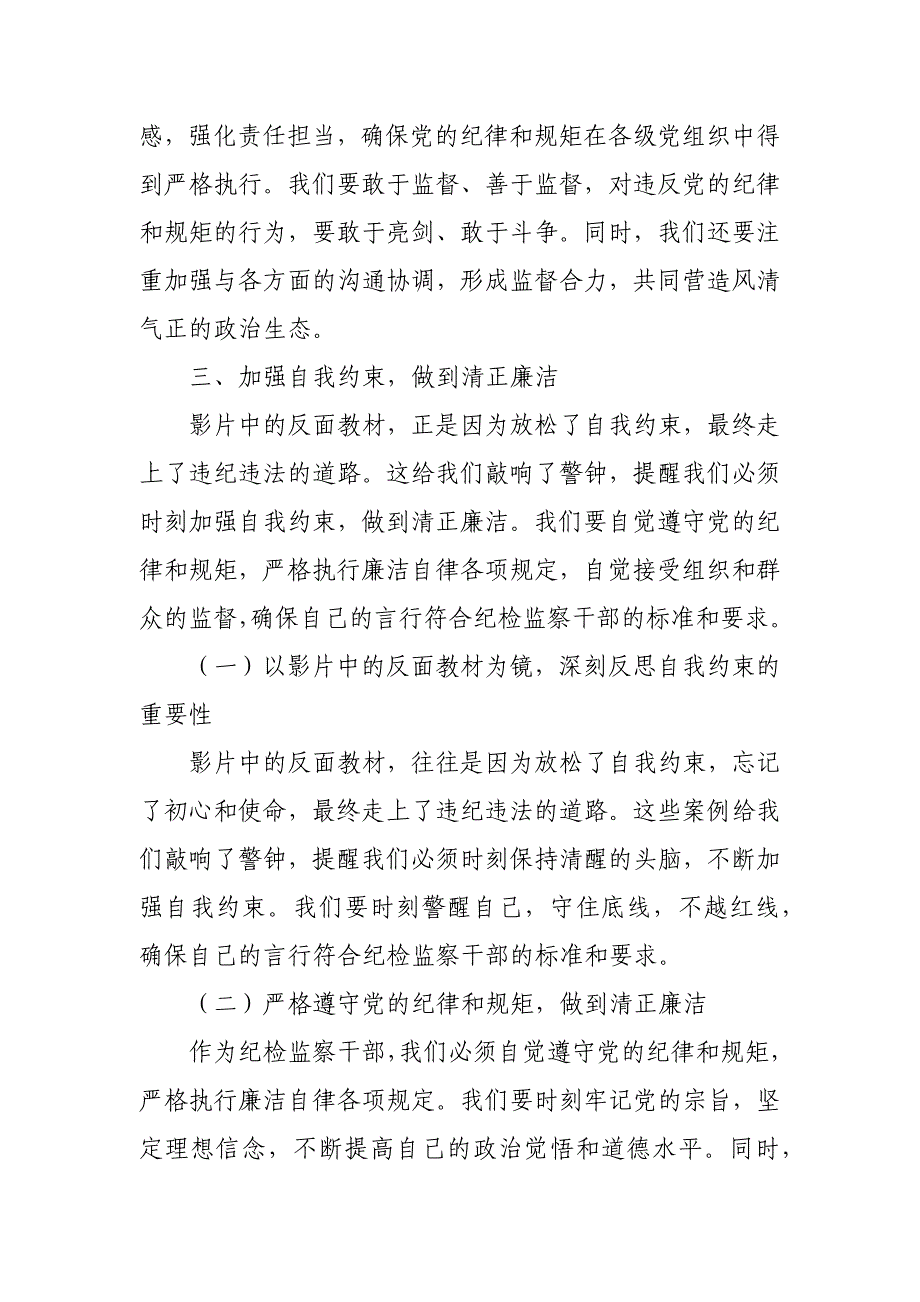 感，强化责任担当，确保党的纪律和规矩在各级党组织中得到严格执行。我们要敢于监督、善于监督，对违反党的纪律和规矩的行为，要敢于亮剑、敢于斗争。同时，我们还要注重加强与各方面的沟通协调，形成监督合力，共同营造风清气正的政治生态。

三、加强自我约束，做到清正廉洁

影片中的反面教材，正是因为放松了自我约束，最终走上了违纪违法的道路。这给我们敲响了警钟，提醒我们必须时刻加强自我约束，做到清正廉洁。我们要自觉遵守党的纪律和规矩，严格执行廉洁自律各项规定，自觉接受组织和群众的监督，确保自己的言行符合纪检监察干部的标准和要求。

（一）以影片中的反面教材为镜，深刻反思自我约束的重要性

影片中的反面教材，往往是因为放松了自我约束，忘记了初心和使命，最终走上了违纪违法的道路。这些案例给我们敲响了警钟，提醒我们必须时刻保持清醒的头脑，不断加强自我约束。我们要时刻警醒自己，守住底线，不越红线，确保自己的言行符合纪检监察干部的标准和要求。

（二）严格遵守党的纪律和规矩，做到清正廉洁

作为纪检监察干部，我们必须自觉遵守党的纪律和规矩，严格执行廉洁自律各项规定。我们要时刻牢记党的宗旨，坚定理想信念，不断提高自己的政治觉悟和道德水平。同时，